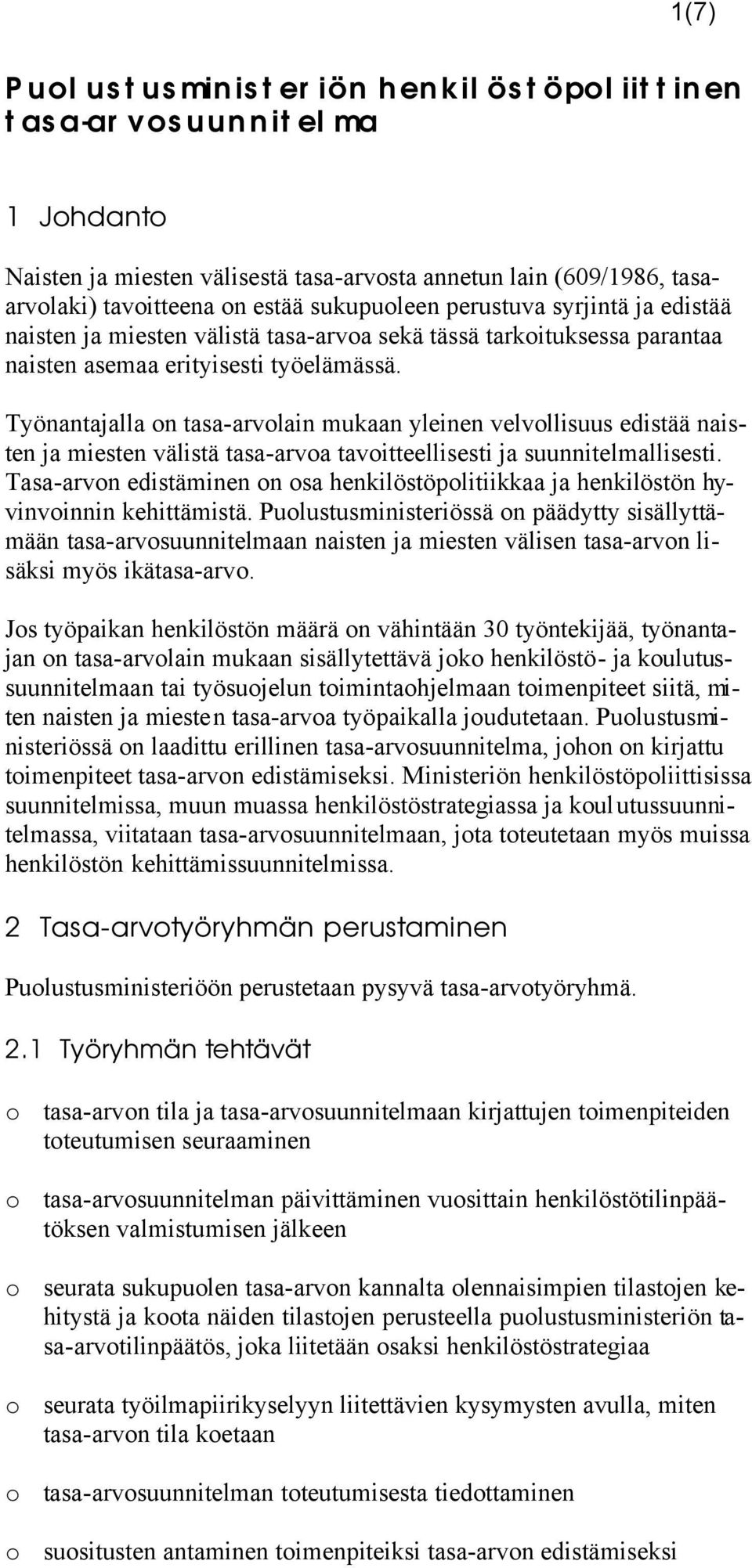 1(7)

Puolustusministeriön henkilöstöpoliittinen tasa-arvosuunnitelma

1 Johdanto

Naisten ja miesten välisestä tasa-arvosta annetun lain (609/1986, tasa-arvolaki) tavoitteena on estää sukupuoleen perustuva syrjintä ja edistää naisten ja miesten välistä tasa-arvoa sekä tässä tarkoituksessa parantaa naisten asemaa erityisesti työelämässä.

Työnantajalla on tasa-arvolain mukaan yleinen velvollisuus edistää naisten ja miesten välistä tasa-arvoa tavoitteellisesti ja suunnitelmallisesti. Tasa-arvon edistäminen on osa henkilöstöpolitiikkaa ja henkilöstön hyvinvoinnin kehittämistä. Puolustusministeriössä on päädytty sisällyttämään tasa-arvosuunnitelmaan naisten ja miesten välisen tasa-arvon lisäksi myös ikätasa-arvo.

Jos työpaikan henkilöstön määrä on vähintään 30 työntekijää, työnantajan on tasa-arvolain mukaan sisällytettävä joko henkilöstö- ja koulutussuunnitelmaan tai työsuojelun toimintaohjelmaan toimenpiteet siitä, miten naisten ja miesten tasa-arvoa työpaikalla joudutetaan. Puolustusministeriössä on laadittu erillinen tasa-arvosuunnitelma, johon on kirjattu toimenpiteet tasa-arvon edistämiseksi. Ministeriön henkilöstöpoliittisissa suunnitelmissa, muun muassa henkilöstöstrategiassa ja koulutussuunnitelmassa, viitataan tasa-arvosuunnitelmaan, jota toteutetaan myös muissa henkilöstön kehittämissuunnitelmissa.

2 Tasa-arvotyöryhmän perustaminen

Puolustusministeriöön perustetaan pysyvä tasa-arvotyöryhmä.

2.1 Työryhmän tehtävät

o tasa-arvon tila ja tasa-arvosuunnitelmaan kirjattujen toimenpiteiden toteutumisen seuraaminen

o tasa-arvosuunnitelman päivittäminen vuosittain henkilöstötilinpäätöksen valmistumisen jälkeen

o seurata sukupuolen tasa-arvon kannalta olennaisimpien tilastojen kehitystä ja koota näiden tilastojen perusteella puolustusministeriön tasa-arvotilinpäätös, joka liitetään osaksi henkilöstöstrategiaa

o seurata työilmapiirikyselyyn liitettävien kysymysten avulla, miten tasa-arvon tila koetaan

o tasa-arvosuunnitelman toteutumisesta tiedottaminen

o suositusten antaminen toimenpiteiksi tasa-arvon edistämiseksi